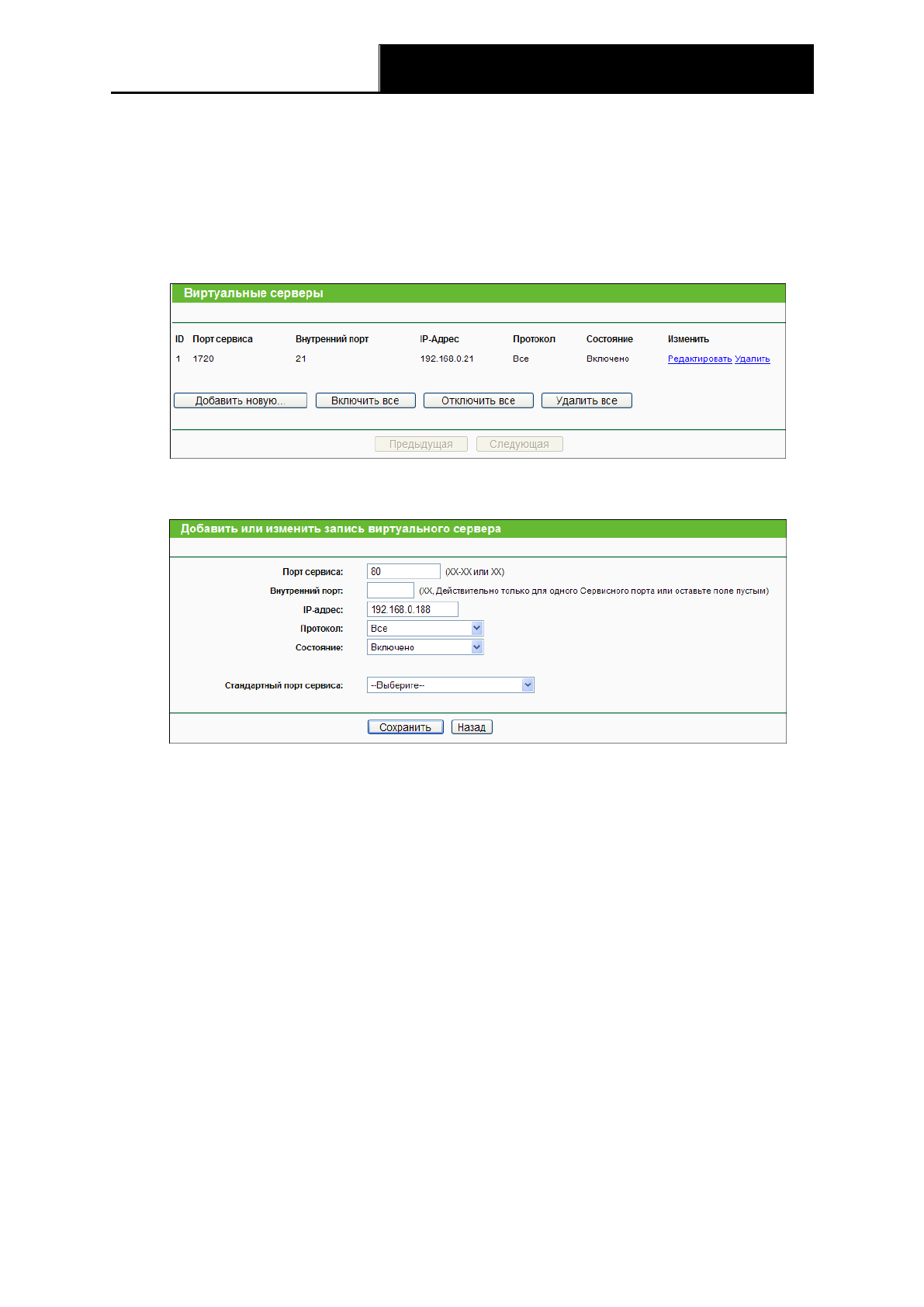 Виртуальные серверы

| ID | Порт сервиса | Внутренний порт | IP-Адрес | Протокол | Состояние | Изменить |
|---|---|---|---|---|---|---|
| 1 | 1720 | 21 | 192.168.0.21 | Все | Включено | Редактировать Удалить |

Добавить новую... Включить все Отключить все Удалить все

Предыдущая Следующая

Добавить или изменить запись виртуального сервера

Порт сервиса: 80 (XX-XX или XX)

Внутренний порт: (XX, Действительно только для одного Сервисного порта или оставьте поле пустым)

IP-адрес: 192.168.0.188

Протокол: Все

Состояние: Включено

Стандартный порт сервиса: --Выберите--

Сохранить Назад